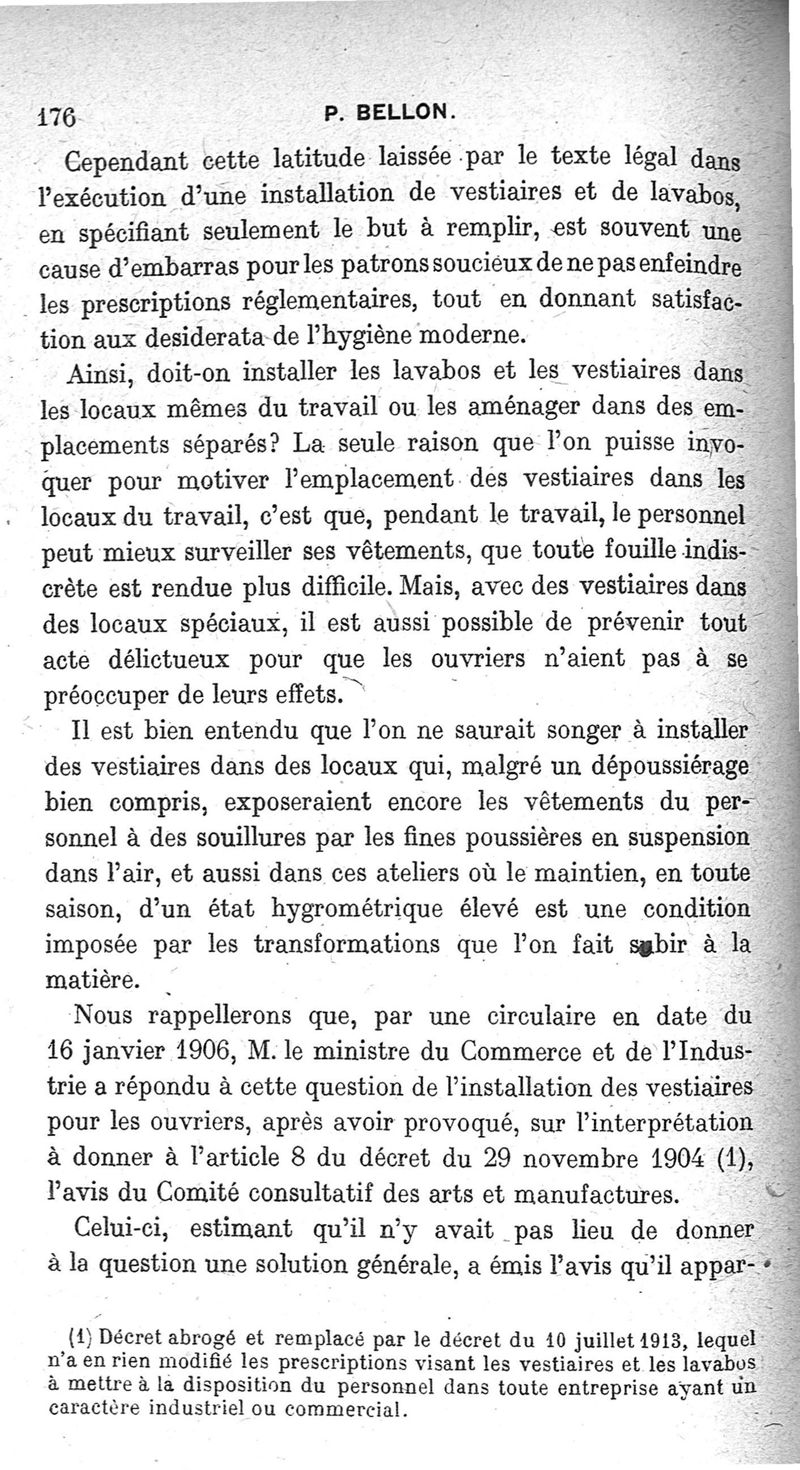 176 P. BELLON.

Cependant cette latitude laissée par le texte légal dans l'exécution d'une installation de vestiaires et de lavabos, en spécifiant seulement le but à remplir, est souvent une cause d'embarras pour les patrons soucieux de ne pas enfeindre les prescriptions réglementaires, tout en donnant satisfaction aux desiderata de l'hygiène moderne.

Ainsi, doit-on installer les lavabos et les vestiaires dans les locaux mêmes du travail ou les aménager dans des emplacements séparés? La seule raison que l'on puisse invoquer pour motiver l'emplacement des vestiaires dans les locaux du travail, c'est que, pendant le travail, le personnel peut mieux surveiller ses vêtements, que toute fouille indiscrète est rendue plus difficile. Mais, avec des vestiaires dans des locaux spéciaux, il est aussi possible de prévenir tout acte délictueux pour que les ouvriers n'aient pas à se préoccuper de leurs effets.

Il est bien entendu que l'on ne saurait songer à installer des vestiaires dans des locaux qui, malgré un dépoussiérage bien compris, exposeraient encore les vêtements du personnel à des souillures par les fines poussières en suspension dans l'air, et aussi dans ces ateliers où le maintien, en toute saison, d'un état hygrométrique élevé est une condition imposée par les transformations que l'on fait subir à la matière.

Nous rappellerons que, par une circulaire en date du 16 janvier 1906, M. le ministre du Commerce et de l'Industrie a répondu à cette question de l'installation des vestiaires pour les ouvriers, après avoir provoqué, sur l'interprétation à donner à l'article 8 du décret du 29 novembre 1904 (1), l'avis du Comité consultatif des arts et manufactures.

Celui-ci, estimant qu'il n'y avait pas lieu de donner à la question une solution générale, a émis l'avis qu'il appar-

(1) Décret abrogé et remplacé par le décret du 10 juillet 1913, lequel n'a en rien modifié les prescriptions visant les vestiaires et les lavabos à mettre à la disposition du personnel dans toute entreprise ayant un caractère industriel ou commercial.